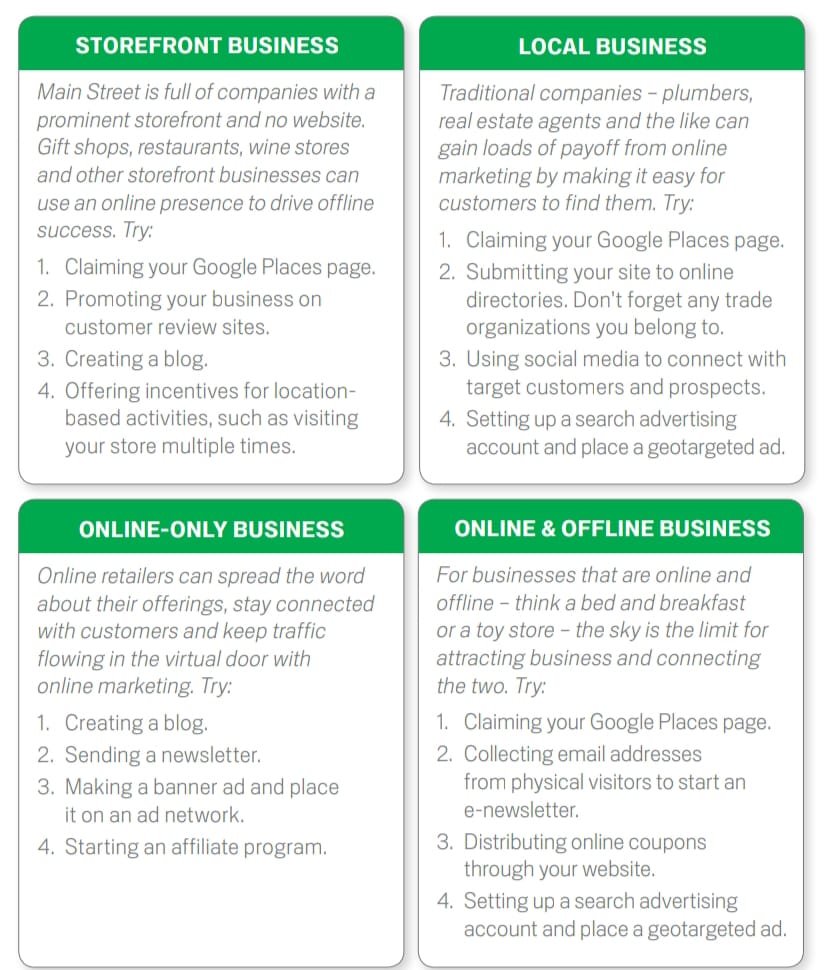 STOREFRONT BUSINESS

Main Street is full of companies with a prominent storefront and no website. Gift shops, restaurants, wine stores and other storefront businesses can use an online presence to drive offline success. Try:

1. Claiming your Google Places page.
2. Promoting your business on customer review sites.
3. Creating a blog.
4. Offering incentives for location-based activities, such as visiting your store multiple times.

LOCAL BUSINESS

Traditional companies – plumbers, real estate agents and the like can gain loads of payoff from online marketing by making it easy for customers to find them. Try:

1. Claiming your Google Places page.
2. Submitting your site to online directories. Don't forget any trade organizations you belong to.
3. Using social media to connect with target customers and prospects.
4. Setting up a search advertising account and place a geotargeted ad.

ONLINE-ONLY BUSINESS

Online retailers can spread the word about their offerings, stay connected with customers and keep traffic flowing in the virtual door with online marketing. Try:

1. Creating a blog.
2. Sending a newsletter.
3. Making a banner ad and place it on an ad network.
4. Starting an affiliate program.

ONLINE & OFFLINE BUSINESS

For businesses that are online and offline – think a bed and breakfast or a toy store – the sky is the limit for attracting business and connecting the two. Try:

1. Claiming your Google Places page.
2. Collecting email addresses from physical visitors to start an e-newsletter.
3. Distributing online coupons through your website.
4. Setting up a search advertising account and place a geotargeted ad.